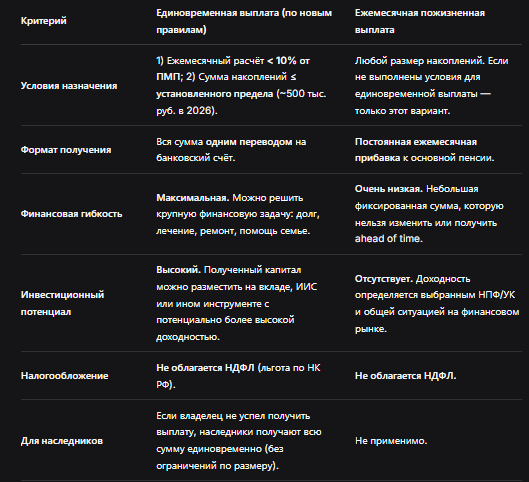 | Критерий | Единовременная выплата (по новым правилам) | Ежемесячная пожизненная выплата |
|---|---|---|
| Условия назначения | 1) Ежемесячный расчёт < 10% от ПМП; 2) Сумма накоплений ≤ установленного предела (~500 тыс. руб. в 2026). | Любой размер накоплений. Если не выполнены условия для единовременной выплаты — только этот вариант. |
| Формат получения | Вся сумма одним переводом на банковский счёт. | Постоянная ежемесячная прибавка к основной пенсии. |
| Финансовая гибкость | Максимальная. Можно решить крупную финансовую задачу: долг, лечение, ремонт, помощь семье. | Очень низкая. Небольшая фиксированная сумма, которую нельзя изменить или получить ahead of time. |
| Инвестиционный потенциал | Высокий. Полученный капитал можно разместить на вкладе, ИИС или ином инструменте с потенциально более высокой доходностью. | Отсутствует. Доходность определяется выбранным НПФ/УК и общей ситуацией на финансовом рынке. |
| Налогообложение | Не облагается НДФЛ (льгота по НК РФ). | Не облагается НДФЛ. |
| Для наследников | Если владелец не успел получить выплату, наследники получают всю сумму единовременно (без ограничений по размеру). | Не применимо. |